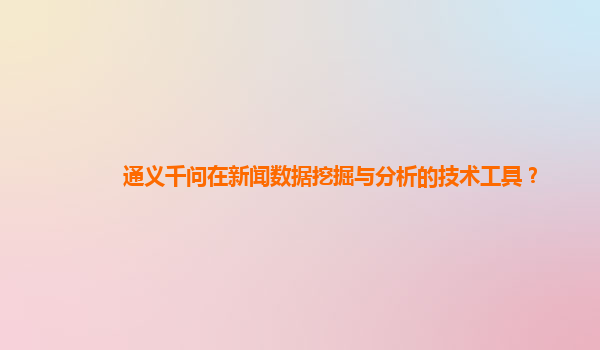 通义千问在新闻数据挖掘与分析的技术工具？